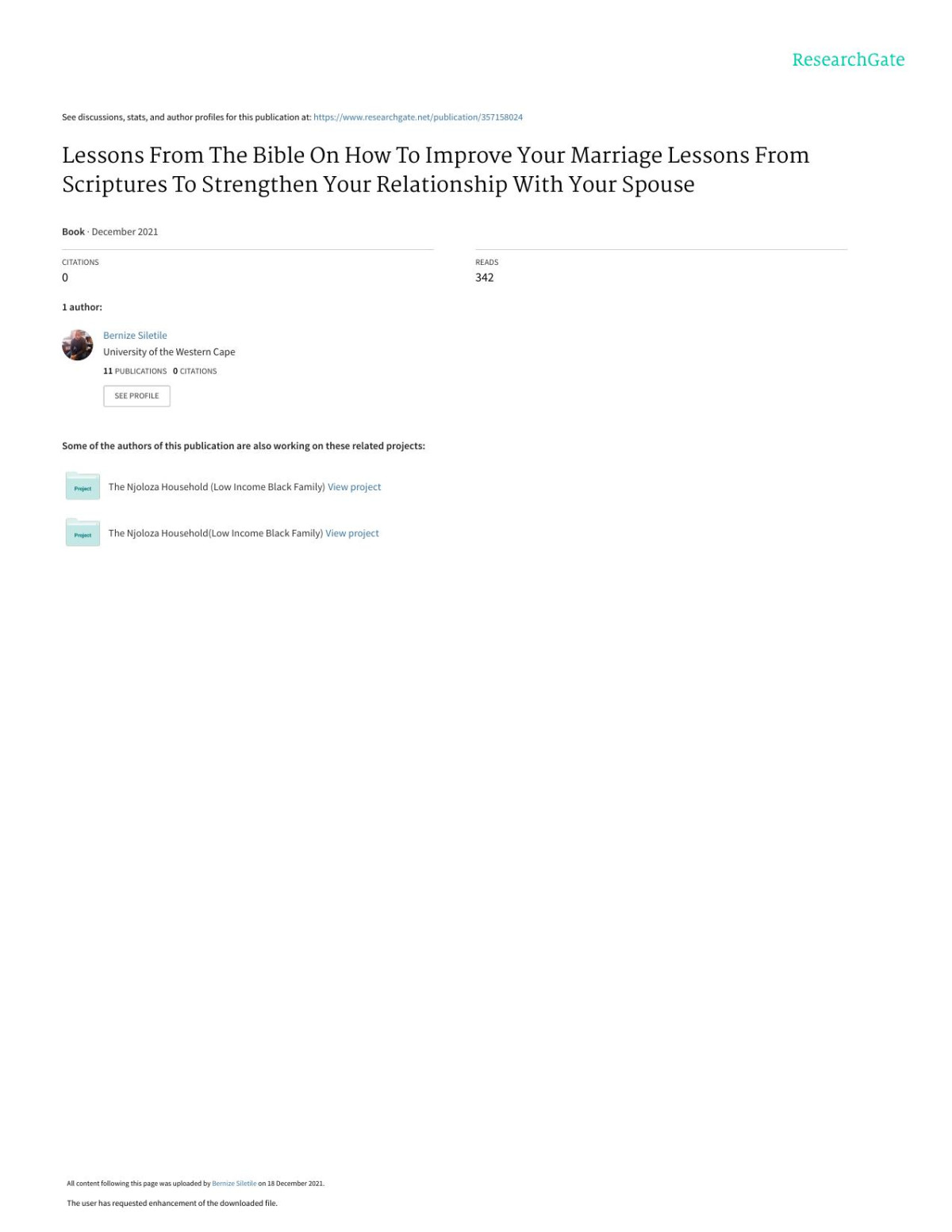 ResearchGate

See discussions, stats, and author profiles for this publication at: https://www.researchgate.net/publication/357158024

Lessons From The Bible On How To Improve Your Marriage Lessons From Scriptures To Strengthen Your Relationship With Your Spouse

Book · December 2021

CITATIONS
0

READS
342

1 author:

Bernize Siletile
University of the Western Cape
11 PUBLICATIONS 0 CITATIONS

SEE PROFILE

Some of the authors of this publication are also working on these related projects:

Project The Njoloza Household (Low Income Black Family) View project

Project The Njoloza Household(Low Income Black Family) View project

All content following this page was uploaded by Bernize Siletile on 18 December 2021.

The user has requested enhancement of the downloaded file.